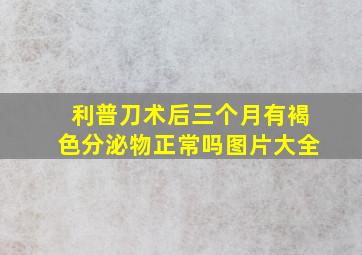 利普刀术后三个月有褐色分泌物正常吗图片大全